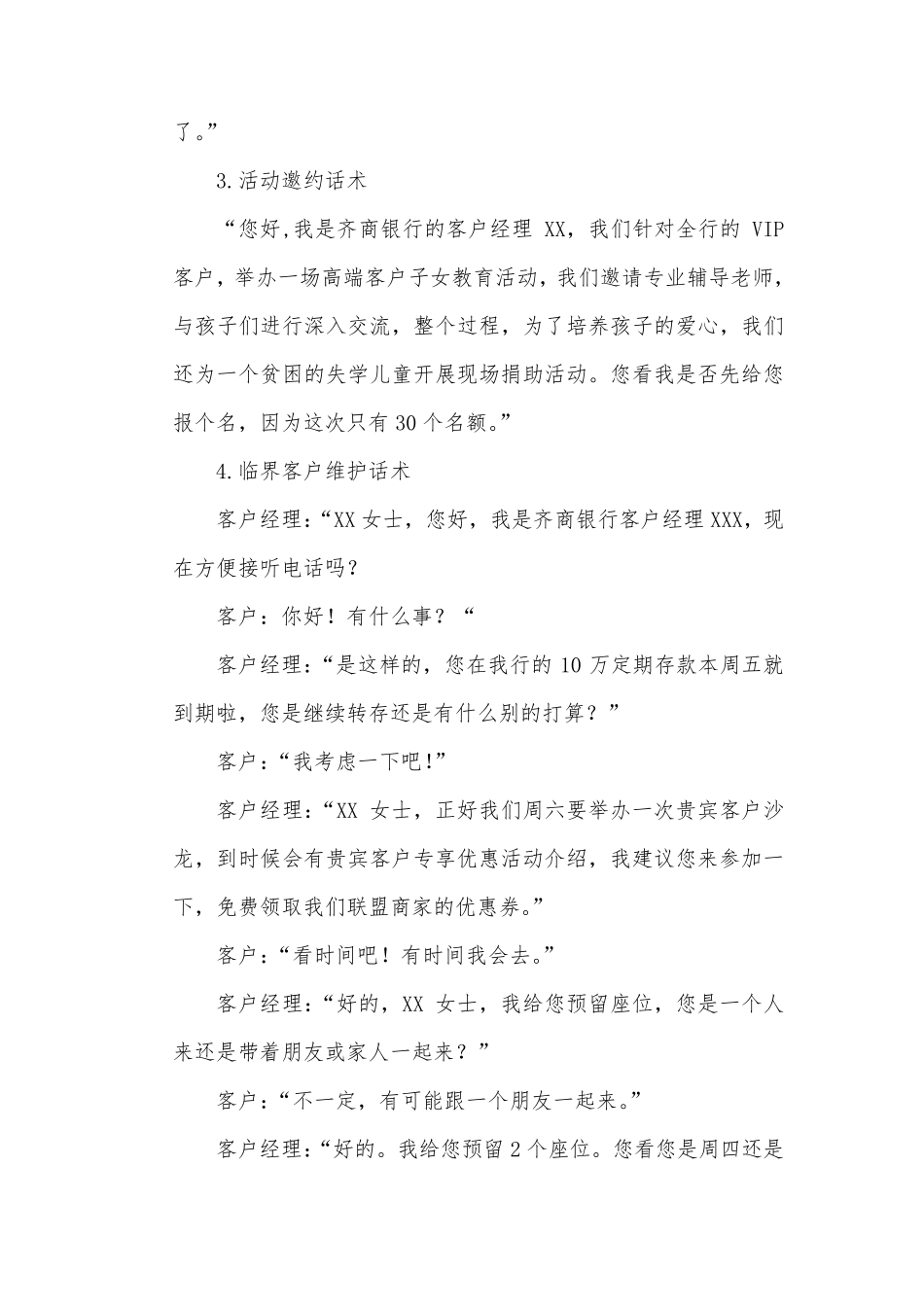 了。”

3.活动邀约话术

“您好,我是齐商银行的客户经理 XX，我们针对全行的 VIP 客户，举办一场高端客户子女教育活动，我们邀请专业辅导老师，与孩子们进行深入交流，整个过程，为了培养孩子的爱心，我们还为一个贫困的失学儿童开展现场捐助活动。您看我是否先给您报个名，因为这次只有 30 个名额。”

4.临界客户维护话术

客户经理：“XX 女士，您好，我是齐商银行客户经理 XXX，现在方便接听电话吗？

客户：你好！有什么事？“

客户经理：“是这样的，您在我行的 10 万定期存款本周五就到期啦，您是继续转存还是有什么别的打算？”

客户：“我考虑一下吧!”

客户经理：“XX 女士，正好我们周六要举办一次贵宾客户沙龙，到时候会有贵宾客户专享优惠活动介绍，我建议您来参加一下，免费领取我们联盟商家的优惠券。”

客户：“看时间吧！有时间我会去。”

客户经理：“好的，XX 女士，我给您预留座位，您是一个人来还是带着朋友或家人一起来？”

客户：“不一定，有可能跟一个朋友一起来。”

客户经理：“好的。我给您预留 2 个座位。您看您是周四还是